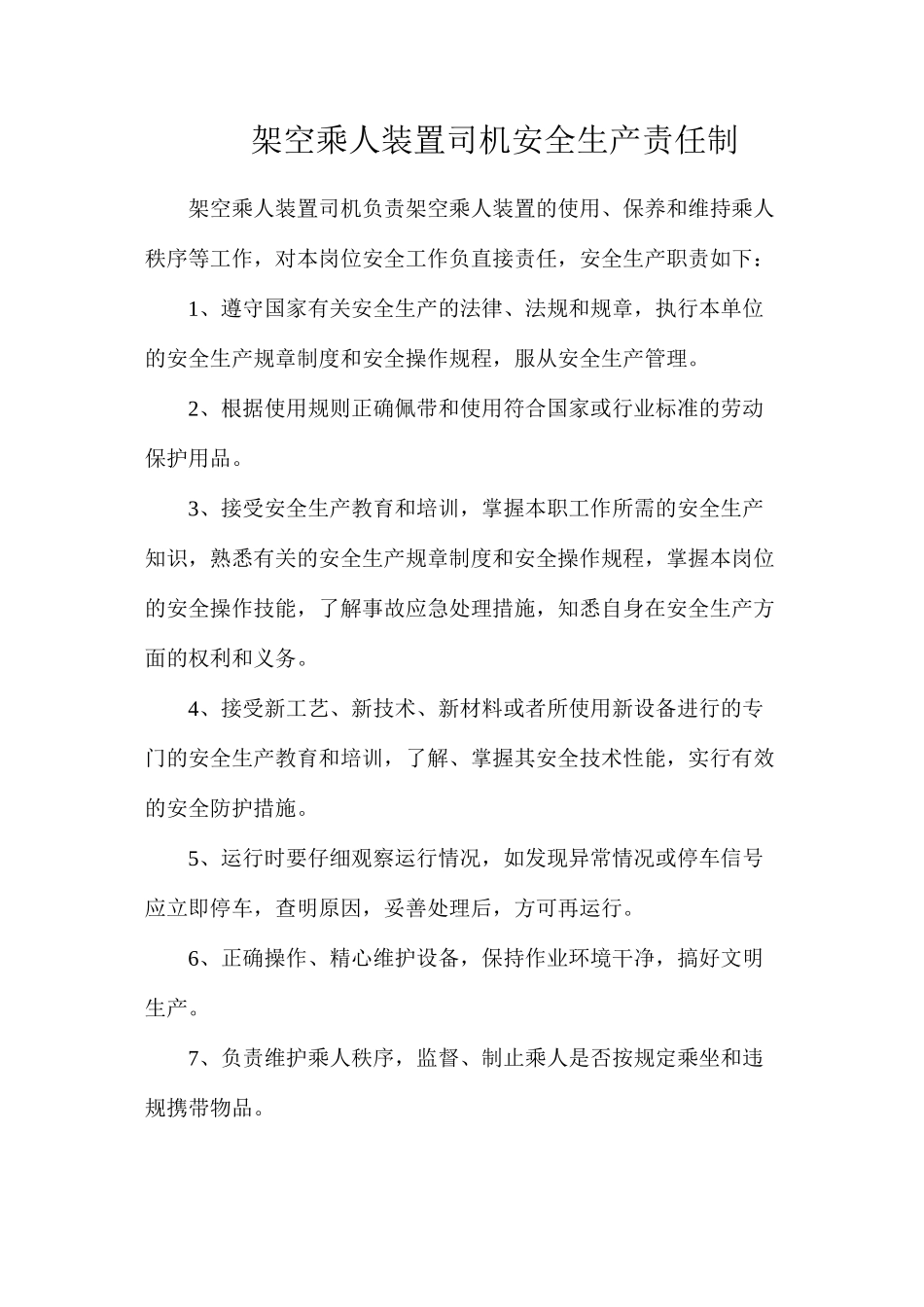 架空乘人装置司机安全生产责任制

架空乘人装置司机负责架空乘人装置的使用、保养和维持乘人秩序等工作，对本岗位安全工作负直接责任，安全生产职责如下：

1、遵守国家有关安全生产的法律、法规和规章，执行本单位的安全生产规章制度和安全操作规程，服从安全生产管理。

2、根据使用规则正确佩带和使用符合国家或行业标准的劳动保护用品。

3、接受安全生产教育和培训，掌握本职工作所需的安全生产知识，熟悉有关的安全生产规章制度和安全操作规程，掌握本岗位的安全操作技能，了解事故应急处理措施，知悉自身在安全生产方面的权利和义务。

4、接受新工艺、新技术、新材料或者所使用新设备进行的专门的安全生产教育和培训，了解、掌握其安全技术性能，实行有效的安全防护措施。

5、运行时要仔细观察运行情况，如发现异常情况或停车信号应立即停车，查明原因，妥善处理后，方可再运行。

6、正确操作、精心维护设备，保持作业环境干净，搞好文明生产。

7、负责维护乘人秩序，监督、制止乘人是否按规定乘坐和违规携带物品。